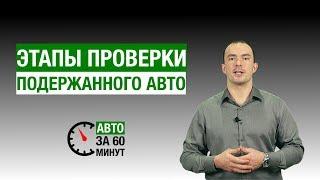 ЭТАПЫ ПРОВЕРКИ
ПОДЕРЖАННОГО АВТО

АВТО
ЗА 60
МИНУТ